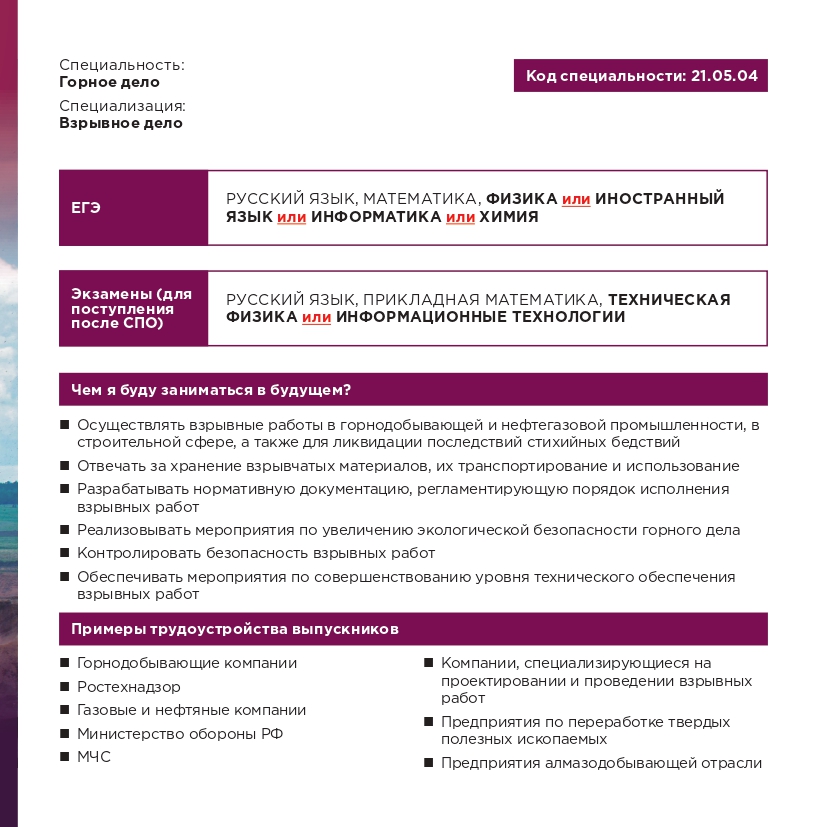 Специальность:
Горное дело

Специализация:
Взрывное дело

Код специальности: 21.05.04

| ЕГЭ | РУССКИЙ ЯЗЫК, МАТЕМАТИКА, ФИЗИКА или ИНОСТРАННЫЙ ЯЗЫК или ИНФОРМАТИКА или ХИМИЯ |
|---|---|

| Экзамены (для поступления после СПО) | РУССКИЙ ЯЗЫК, ПРИКЛАДНАЯ МАТЕМАТИКА, ТЕХНИЧЕСКАЯ ФИЗИКА или ИНФОРМАЦИОННЫЕ ТЕХНОЛОГИИ |
|---|---|

Чем я буду заниматься в будущем?

■ Осуществлять взрывные работы в горнодобывающей и нефтегазовой промышленности, в строительной сфере, а также для ликвидации последствий стихийных бедствий
■ Отвечать за хранение взрывчатых материалов, их транспортирование и использование
■ Разрабатывать нормативную документацию, регламентирующую порядок исполнения взрывных работ
■ Реализовывать мероприятия по увеличению экологической безопасности горного дела
■ Контролировать безопасность взрывных работ
■ Обеспечивать мероприятия по совершенствованию уровня технического обеспечения взрывных работ

Примеры трудоустройства выпускников

■ Горнодобывающие компании
■ Ростехнадзор
■ Газовые и нефтяные компании
■ Министерство обороны РФ
■ МЧС

■ Компании, специализирующиеся на проектировании и проведении взрывных работ
■ Предприятия по переработке твердых полезных ископаемых
■ Предприятия алмазодобывающей отрасли